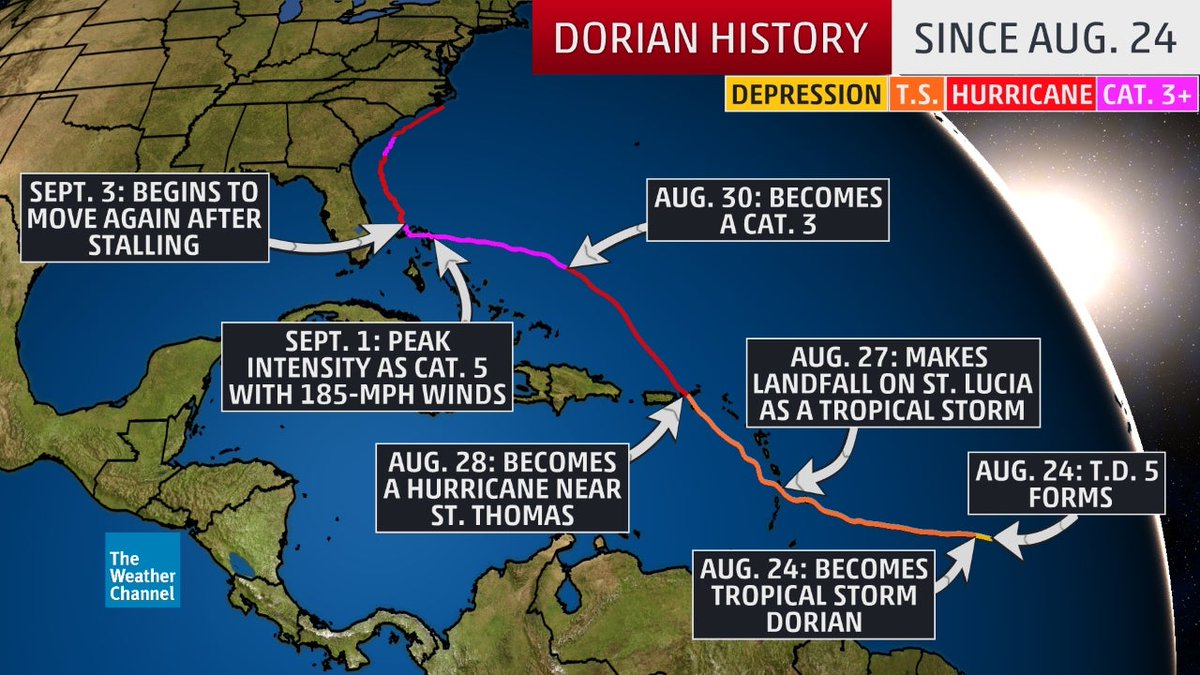 DORIAN HISTORY SINCE AUG. 24

DEPRESSION T.S. HURRICANE CAT. 3+

SEPT. 3: BEGINS TO MOVE AGAIN AFTER STALLING

AUG. 30: BECOMES A CAT. 3

SEPT. 1: PEAK INTENSITY AS CAT. 5 WITH 185-MPH WINDS

AUG. 27: MAKES LANDFALL ON ST. LUCIA AS A TROPICAL STORM

AUG. 28: BECOMES A HURRICANE NEAR ST. THOMAS

AUG. 24: T.D. 5 FORMS

AUG. 24: BECOMES TROPICAL STORM DORIAN

The Weather Channel